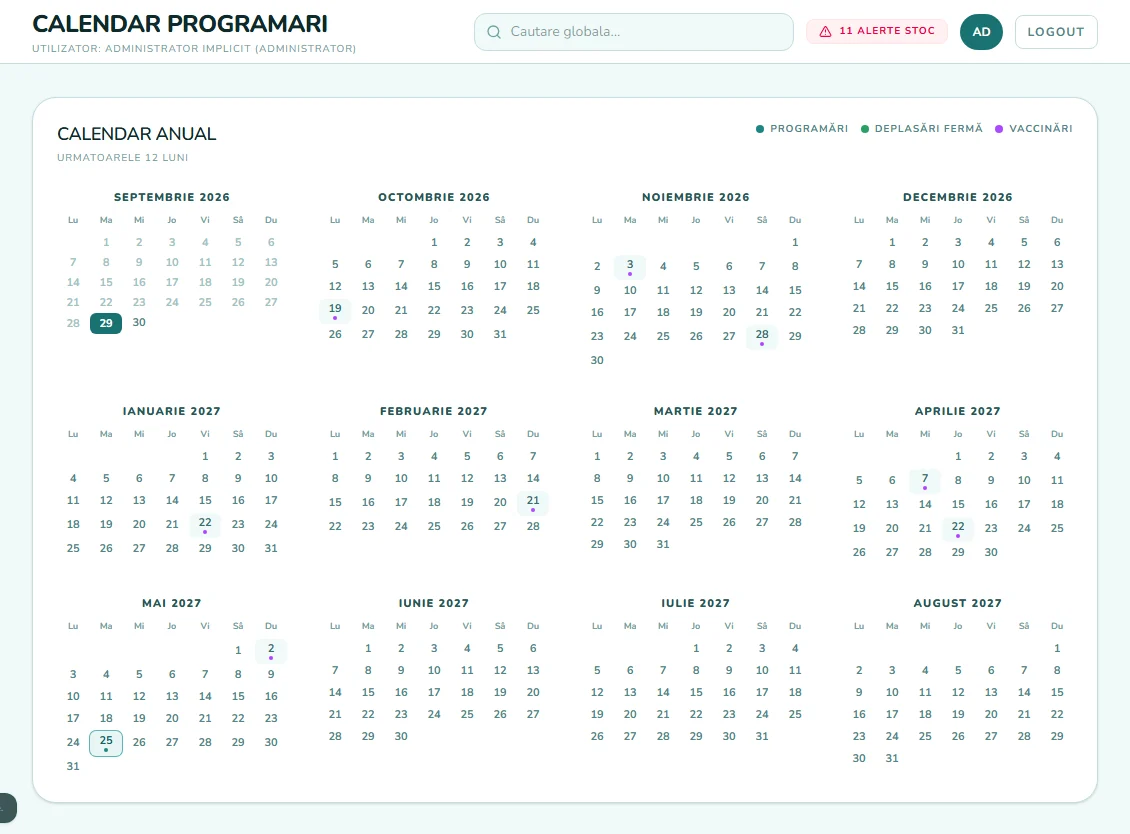 CALENDAR PROGRAMARI
UTILIZATOR: ADMINISTRATOR IMPLICIT (ADMINISTRATOR)

Cautare globala...

11 ALERTE STOC

AD

LOGOUT

CALENDAR ANUAL
URMATOARELE 12 LUNI

PROGRAMĂRI DEPLASĂRI FERMĂ VACCINĂRI

SEPTEMBRIE 2026
| Lu | Ma | Mi | Jo | Vi | Sâ | Du |
|---|---|---|---|---|---|---|
| | 1 | 2 | 3 | 4 | 5 | 6 |
| 7 | 8 | 9 | 10 | 11 | 12 | 13 |
| 14 | 15 | 16 | 17 | 18 | 19 | 20 |
| 21 | 22 | 23 | 24 | 25 | 26 | 27 |
| 28 | 29 | 30 | | | | |

OCTOMBRIE 2026
| Lu | Ma | Mi | Jo | Vi | Sâ | Du |
|---|---|---|---|---|---|---|
| | | | 1 | 2 | 3 | 4 |
| 5 | 6 | 7 | 8 | 9 | 10 | 11 |
| 12 | 13 | 14 | 15 | 16 | 17 | 18 |
| 19 | 20 | 21 | 22 | 23 | 24 | 25 |
| 26 | 27 | 28 | 29 | 30 | 31 | |

NOIEMBRIE 2026
| Lu | Ma | Mi | Jo | Vi | Sâ | Du |
|---|---|---|---|---|---|---|
| | | | | | | 1 |
| 2 | 3 | 4 | 5 | 6 | 7 | 8 |
| 9 | 10 | 11 | 12 | 13 | 14 | 15 |
| 16 | 17 | 18 | 19 | 20 | 21 | 22 |
| 23 | 24 | 25 | 26 | 27 | 28 | 29 |
| 30 | | | | | | |

DECEMBRIE 2026
| Lu | Ma | Mi | Jo | Vi | Sâ | Du |
|---|---|---|---|---|---|---|
| | 1 | 2 | 3 | 4 | 5 | 6 |
| 7 | 8 | 9 | 10 | 11 | 12 | 13 |
| 14 | 15 | 16 | 17 | 18 | 19 | 20 |
| 21 | 22 | 23 | 24 | 25 | 26 | 27 |
| 28 | 29 | 30 | 31 | | | |

IANUARIE 2027
| Lu | Ma | Mi | Jo | Vi | Sâ | Du |
|---|---|---|---|---|---|---|
| | | | | 1 | 2 | 3 |
| 4 | 5 | 6 | 7 | 8 | 9 | 10 |
| 11 | 12 | 13 | 14 | 15 | 16 | 17 |
| 18 | 19 | 20 | 21 | 22 | 23 | 24 |
| 25 | 26 | 27 | 28 | 29 | 30 | 31 |

FEBRUARIE 2027
| Lu | Ma | Mi | Jo | Vi | Sâ | Du |
|---|---|---|---|---|---|---|
| 1 | 2 | 3 | 4 | 5 | 6 | 7 |
| 8 | 9 | 10 | 11 | 12 | 13 | 14 |
| 15 | 16 | 17 | 18 | 19 | 20 | 21 |
| 22 | 23 | 24 | 25 | 26 | 27 | 28 |

MARTIE 2027
| Lu | Ma | Mi | Jo | Vi | Sâ | Du |
|---|---|---|---|---|---|---|
| 1 | 2 | 3 | 4 | 5 | 6 | 7 |
| 8 | 9 | 10 | 11 | 12 | 13 | 14 |
| 15 | 16 | 17 | 18 | 19 | 20 | 21 |
| 22 | 23 | 24 | 25 | 26 | 27 | 28 |
| 29 | 30 | 31 | | | | |

APRILIE 2027
| Lu | Ma | Mi | Jo | Vi | Sâ | Du |
|---|---|---|---|---|---|---|
| | | | 1 | 2 | 3 | 4 |
| 5 | 6 | 7 | 8 | 9 | 10 | 11 |
| 12 | 13 | 14 | 15 | 16 | 17 | 18 |
| 19 | 20 | 21 | 22 | 23 | 24 | 25 |
| 26 | 27 | 28 | 29 | 30 | | |

MAI 2027
| Lu | Ma | Mi | Jo | Vi | Sâ | Du |
|---|---|---|---|---|---|---|
| | | | | | 1 | 2 |
| 3 | 4 | 5 | 6 | 7 | 8 | 9 |
| 10 | 11 | 12 | 13 | 14 | 15 | 16 |
| 17 | 18 | 19 | 20 | 21 | 22 | 23 |
| 24 | 25 | 26 | 27 | 28 | 29 | 30 |
| 31 | | | | | | |

IUNIE 2027
| Lu | Ma | Mi | Jo | Vi | Sâ | Du |
|---|---|---|---|---|---|---|
| | 1 | 2 | 3 | 4 | 5 | 6 |
| 7 | 8 | 9 | 10 | 11 | 12 | 13 |
| 14 | 15 | 16 | 17 | 18 | 19 | 20 |
| 21 | 22 | 23 | 24 | 25 | 26 | 27 |
| 28 | 29 | 30 | | | | |

IULIE 2027
| Lu | Ma | Mi | Jo | Vi | Sâ | Du |
|---|---|---|---|---|---|---|
| | | | 1 | 2 | 3 | 4 |
| 5 | 6 | 7 | 8 | 9 | 10 | 11 |
| 12 | 13 | 14 | 15 | 16 | 17 | 18 |
| 19 | 20 | 21 | 22 | 23 | 24 | 25 |
| 26 | 27 | 28 | 29 | 30 | 31 | |

AUGUST 2027
| Lu | Ma | Mi | Jo | Vi | Sâ | Du |
|---|---|---|---|---|---|---|
| | | | | | | 1 |
| 2 | 3 | 4 | 5 | 6 | 7 | 8 |
| 9 | 10 | 11 | 12 | 13 | 14 | 15 |
| 16 | 17 | 18 | 19 | 20 | 21 | 22 |
| 23 | 24 | 25 | 26 | 27 | 28 | 29 |
| 30 | 31 | | | | | |